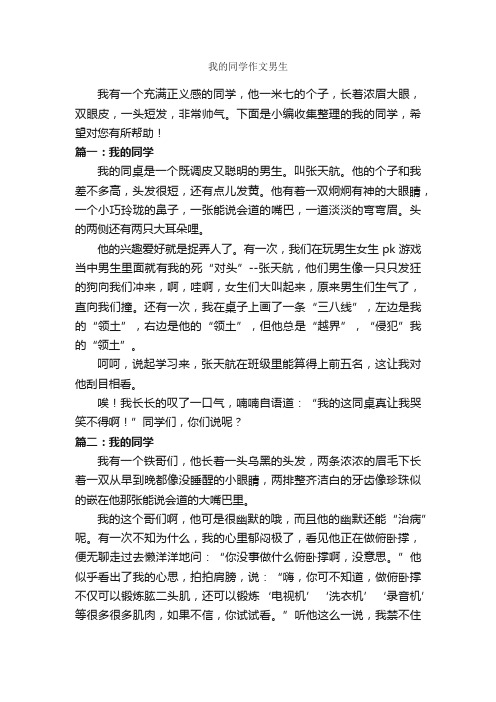 我的同学作文男生

我有一个充满正义感的同学，他一米七的个子，长着浓眉大眼，双眼皮，一头短发，非常帅气。下面是小编收集整理的我的同学，希望对您有所帮助！

篇一：我的同学

我的同桌是一个既调皮又聪明的男生。叫张天航。他的个子和我差不多高，头发很短，还有点儿发黄。他有着一双炯炯有神的大眼睛，一个小巧玲珑的鼻子，一张能说会道的嘴巴，一道淡淡的弯弯眉。头的两侧还有两只大耳朵哩。

他的兴趣爱好就是捉弄人了。有一次，我们在玩男生女生 pk 游戏当中男生里面就有我的死“对头”--张天航，他们男生像一只只发狂的狗向我们冲来，啊，哇啊，女生们大叫起来，原来男生们生气了，直向我们撞。还有一次，我在桌子上画了一条“三八线”，左边是我的“领土”，右边是他的“领土”，但他总是“越界”，“侵犯”我的“领土”。

呵呵，说起学习来，张天航在班级里能算得上前五名，这让我对他刮目相看。

唉！我长长的叹了一口气，喃喃自语道：“我的这同桌真让我哭笑不得啊！”同学们，你们说呢？

篇二：我的同学

我有一个铁哥们，他长着一头乌黑的头发，两条浓浓的眉毛下长着一双从早到晚都像没睡醒的小眼睛，两排整齐洁白的牙齿像珍珠似的嵌在他那张能说会道的大嘴巴里。

我的这个哥们啊，他可是很幽默的哦，而且他的幽默还能“治病”呢。有一次不知为什么，我的心里郁闷极了，看见他正在做俯卧撑，便无聊走过去懒洋洋地问：“你没事做什么俯卧撑啊，没意思。”他似乎看出了我的心思，拍拍肩膀，说：“嗨，你可不知道，做俯卧撑不仅可以锻炼肱二头肌，还可以锻炼‘电视机’‘洗衣机’‘录音机’等很多很多肌肉，如果不信，你试试看。”听他这么一说，我禁不住